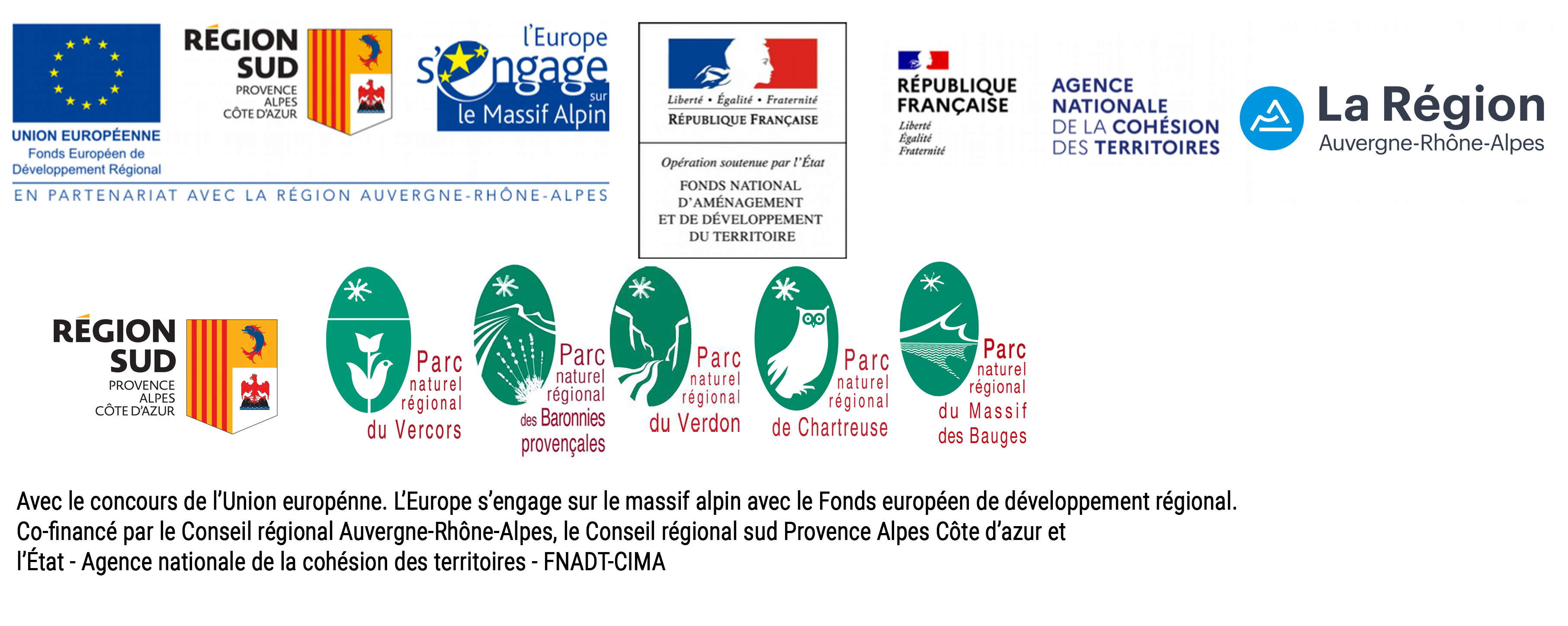 UNION EUROPÉENNE
Fonds Européen de
Développement Régional

RÉGION
SUD
PROVENCE
ALPES
CÔTE D'AZUR

l'Europe
s'engage
sur
le Massif Alpin

EN PARTENARIAT AVEC LA RÉGION AUVERGNE-RHÔNE-ALPES

Liberté • Égalité • Fraternité
RÉPUBLIQUE FRANÇAISE

Opération soutenue par l'État
FONDS NATIONAL
D'AMÉNAGEMENT
ET DE DÉVELOPPEMENT
DU TERRITOIRE

RÉPUBLIQUE
FRANÇAISE
Liberté
Égalité
Fraternité

AGENCE
NATIONALE
DE LA COHÉSION
DES TERRITOIRES

La Région
Auvergne-Rhône-Alpes

RÉGION
SUD
PROVENCE
ALPES
CÔTE D'AZUR

Parc
naturel
régional
du Vercors

Parc
naturel
régional
des Baronnies
provençales

Parc
naturel
régional
du Verdon

Parc
naturel
régional
de Chartreuse

Parc
naturel
régional
du Massif
des Bauges

Avec le concours de l'Union europénne. L'Europe s'engage sur le massif alpin avec le Fonds européen de développement régional.
Co-financé par le Conseil régional Auvergne-Rhône-Alpes, le Conseil régional sud Provence Alpes Côte d'azur et
l'État - Agence nationale de la cohésion des territoires - FNADT-CIMA